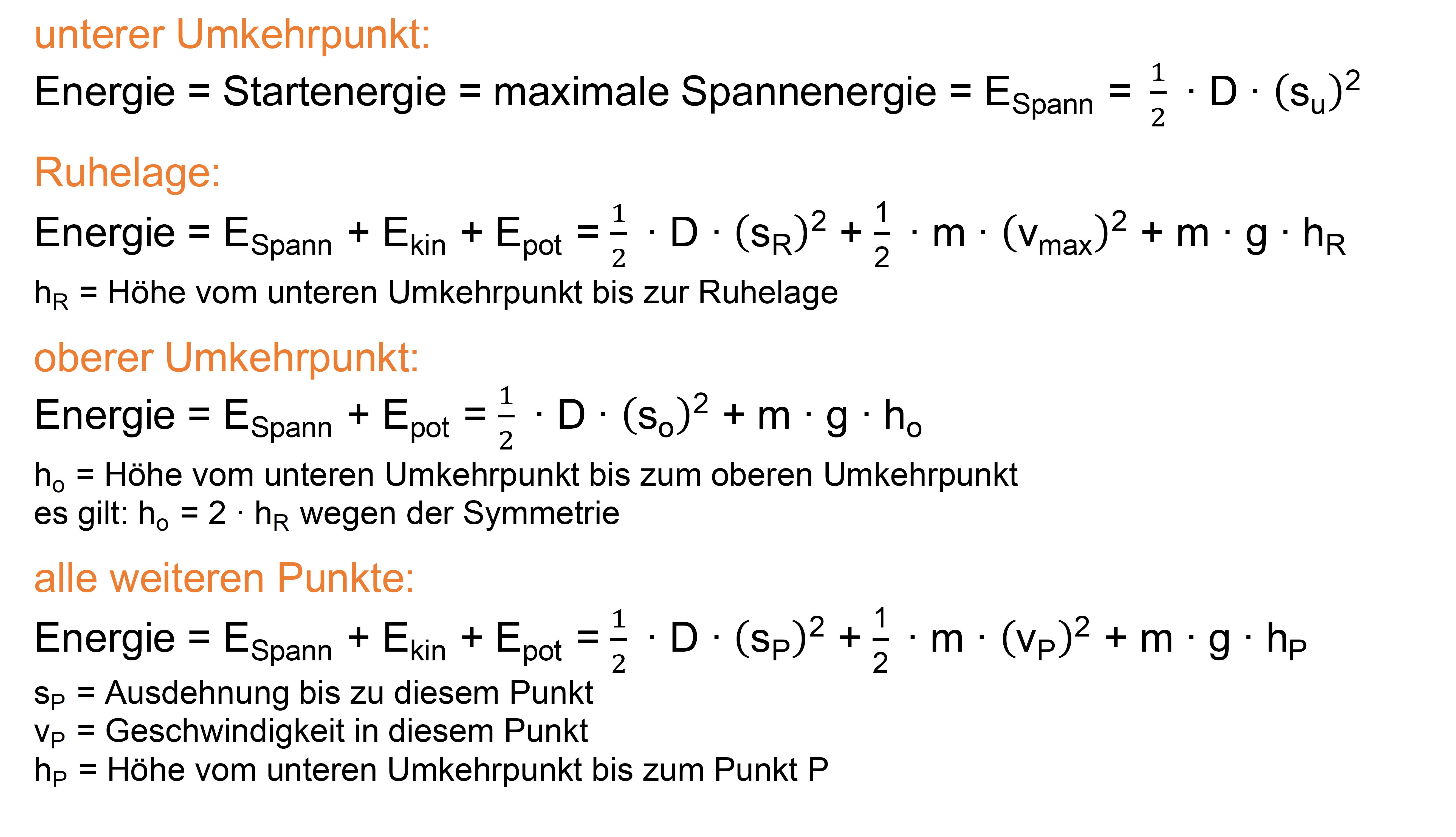 unterer Umkehrpunkt:

Energie = Startenergie = maximale Spannenergie = $E_{Spann} = \frac{1}{2} \cdot D \cdot (s_u)^2$

Ruhelage:

Energie = $E_{Spann} + E_{kin} + E_{pot} = \frac{1}{2} \cdot D \cdot (s_R)^2 + \frac{1}{2} \cdot m \cdot (v_{max})^2 + m \cdot g \cdot h_R$

$h_R$ = Höhe vom unteren Umkehrpunkt bis zur Ruhelage

oberer Umkehrpunkt:

Energie = $E_{Spann} + E_{pot} = \frac{1}{2} \cdot D \cdot (s_o)^2 + m \cdot g \cdot h_o$

$h_o$ = Höhe vom unteren Umkehrpunkt bis zum oberen Umkehrpunkt
es gilt: $h_o = 2 \cdot h_R$ wegen der Symmetrie

alle weiteren Punkte:

Energie = $E_{Spann} + E_{kin} + E_{pot} = \frac{1}{2} \cdot D \cdot (s_P)^2 + \frac{1}{2} \cdot m \cdot (v_P)^2 + m \cdot g \cdot h_P$

$s_P$ = Ausdehnung bis zu diesem Punkt
$v_P$ = Geschwindigkeit in diesem Punkt
$h_P$ = Höhe vom unteren Umkehrpunkt bis zum Punkt P